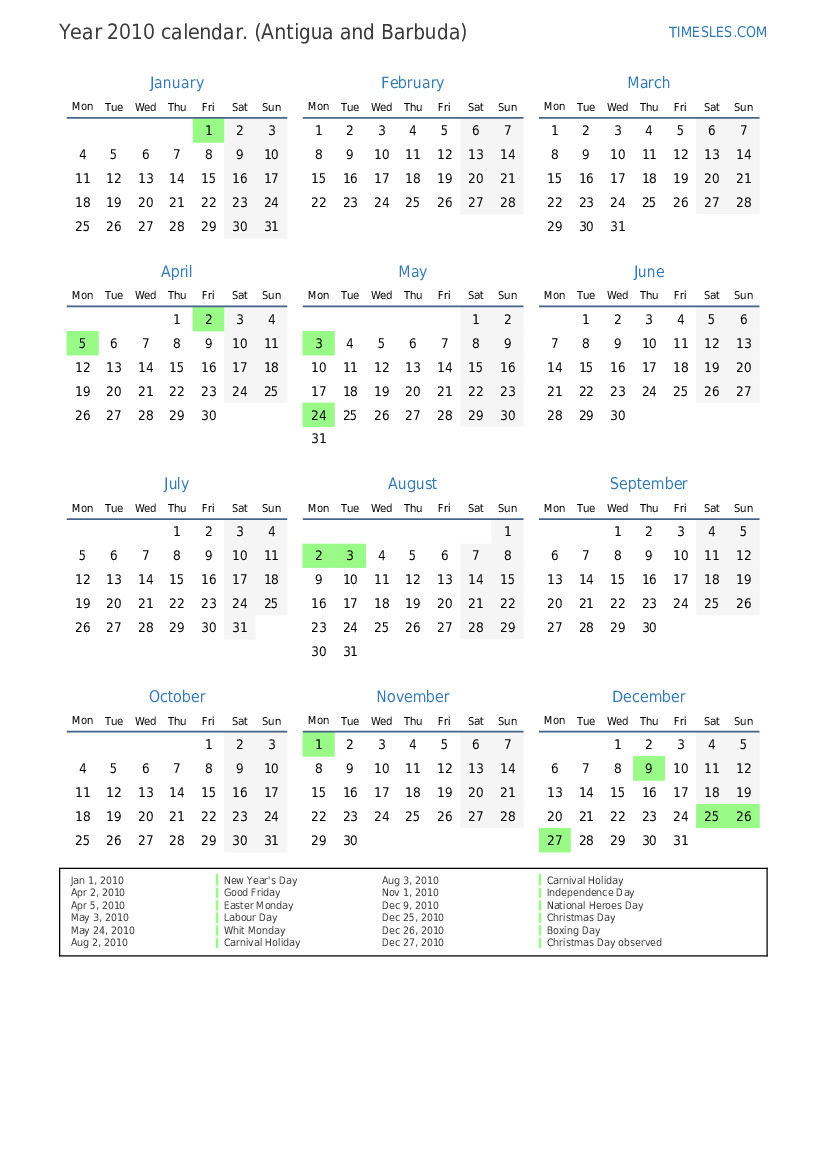 Year 2010 calendar. (Antigua and Barbuda)

TIMESLES.COM

January

| Mon | Tue | Wed | Thu | Fri | Sat | Sun |
|---|---|---|---|---|---|---|
| | | | | 1 | 2 | 3 |
| 4 | 5 | 6 | 7 | 8 | 9 | 10 |
| 11 | 12 | 13 | 14 | 15 | 16 | 17 |
| 18 | 19 | 20 | 21 | 22 | 23 | 24 |
| 25 | 26 | 27 | 28 | 29 | 30 | 31 |

February

| Mon | Tue | Wed | Thu | Fri | Sat | Sun |
|---|---|---|---|---|---|---|
| 1 | 2 | 3 | 4 | 5 | 6 | 7 |
| 8 | 9 | 10 | 11 | 12 | 13 | 14 |
| 15 | 16 | 17 | 18 | 19 | 20 | 21 |
| 22 | 23 | 24 | 25 | 26 | 27 | 28 |

March

| Mon | Tue | Wed | Thu | Fri | Sat | Sun |
|---|---|---|---|---|---|---|
| 1 | 2 | 3 | 4 | 5 | 6 | 7 |
| 8 | 9 | 10 | 11 | 12 | 13 | 14 |
| 15 | 16 | 17 | 18 | 19 | 20 | 21 |
| 22 | 23 | 24 | 25 | 26 | 27 | 28 |
| 29 | 30 | 31 | | | | |

April

| Mon | Tue | Wed | Thu | Fri | Sat | Sun |
|---|---|---|---|---|---|---|
| | | | 1 | 2 | 3 | 4 |
| 5 | 6 | 7 | 8 | 9 | 10 | 11 |
| 12 | 13 | 14 | 15 | 16 | 17 | 18 |
| 19 | 20 | 21 | 22 | 23 | 24 | 25 |
| 26 | 27 | 28 | 29 | 30 | | |

May

| Mon | Tue | Wed | Thu | Fri | Sat | Sun |
|---|---|---|---|---|---|---|
| | | | | | 1 | 2 |
| 3 | 4 | 5 | 6 | 7 | 8 | 9 |
| 10 | 11 | 12 | 13 | 14 | 15 | 16 |
| 17 | 18 | 19 | 20 | 21 | 22 | 23 |
| 24 | 25 | 26 | 27 | 28 | 29 | 30 |
| 31 | | | | | | |

June

| Mon | Tue | Wed | Thu | Fri | Sat | Sun |
|---|---|---|---|---|---|---|
| | 1 | 2 | 3 | 4 | 5 | 6 |
| 7 | 8 | 9 | 10 | 11 | 12 | 13 |
| 14 | 15 | 16 | 17 | 18 | 19 | 20 |
| 21 | 22 | 23 | 24 | 25 | 26 | 27 |
| 28 | 29 | 30 | | | | |

July

| Mon | Tue | Wed | Thu | Fri | Sat | Sun |
|---|---|---|---|---|---|---|
| | | | 1 | 2 | 3 | 4 |
| 5 | 6 | 7 | 8 | 9 | 10 | 11 |
| 12 | 13 | 14 | 15 | 16 | 17 | 18 |
| 19 | 20 | 21 | 22 | 23 | 24 | 25 |
| 26 | 27 | 28 | 29 | 30 | 31 | |

August

| Mon | Tue | Wed | Thu | Fri | Sat | Sun |
|---|---|---|---|---|---|---|
| | | | | | | 1 |
| 2 | 3 | 4 | 5 | 6 | 7 | 8 |
| 9 | 10 | 11 | 12 | 13 | 14 | 15 |
| 16 | 17 | 18 | 19 | 20 | 21 | 22 |
| 23 | 24 | 25 | 26 | 27 | 28 | 29 |
| 30 | 31 | | | | | |

September

| Mon | Tue | Wed | Thu | Fri | Sat | Sun |
|---|---|---|---|---|---|---|
| | | 1 | 2 | 3 | 4 | 5 |
| 6 | 7 | 8 | 9 | 10 | 11 | 12 |
| 13 | 14 | 15 | 16 | 17 | 18 | 19 |
| 20 | 21 | 22 | 23 | 24 | 25 | 26 |
| 27 | 28 | 29 | 30 | | | |

October

| Mon | Tue | Wed | Thu | Fri | Sat | Sun |
|---|---|---|---|---|---|---|
| | | | | 1 | 2 | 3 |
| 4 | 5 | 6 | 7 | 8 | 9 | 10 |
| 11 | 12 | 13 | 14 | 15 | 16 | 17 |
| 18 | 19 | 20 | 21 | 22 | 23 | 24 |
| 25 | 26 | 27 | 28 | 29 | 30 | 31 |

November

| Mon | Tue | Wed | Thu | Fri | Sat | Sun |
|---|---|---|---|---|---|---|
| 1 | 2 | 3 | 4 | 5 | 6 | 7 |
| 8 | 9 | 10 | 11 | 12 | 13 | 14 |
| 15 | 16 | 17 | 18 | 19 | 20 | 21 |
| 22 | 23 | 24 | 25 | 26 | 27 | 28 |
| 29 | 30 | | | | | |

December

| Mon | Tue | Wed | Thu | Fri | Sat | Sun |
|---|---|---|---|---|---|---|
| | | 1 | 2 | 3 | 4 | 5 |
| 6 | 7 | 8 | 9 | 10 | 11 | 12 |
| 13 | 14 | 15 | 16 | 17 | 18 | 19 |
| 20 | 21 | 22 | 23 | 24 | 25 | 26 |
| 27 | 28 | 29 | 30 | 31 | | |

Jan 1, 2010 New Year's Day
Apr 2, 2010 Good Friday
Apr 5, 2010 Easter Monday
May 3, 2010 Labour Day
May 24, 2010 Whit Monday
Aug 2, 2010 Carnival Holiday

Aug 3, 2010 Carnival Holiday
Nov 1, 2010 Independence Day
Dec 9, 2010 National Heroes Day
Dec 25, 2010 Christmas Day
Dec 26, 2010 Boxing Day
Dec 27, 2010 Christmas Day observed